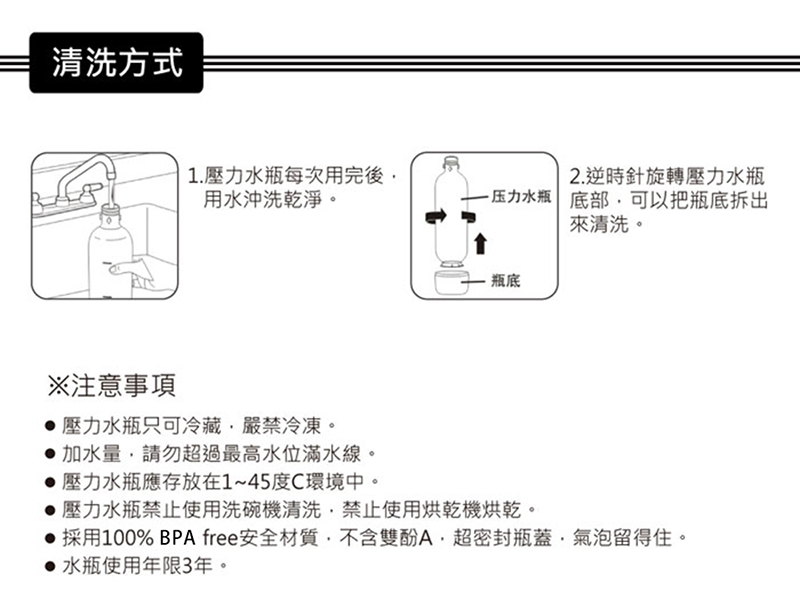 清洗方式

1.壓力水瓶每次用完後，用水沖洗乾淨。

压力水瓶

瓶底

2.逆時針旋轉壓力水瓶底部，可以把瓶底拆出來清洗。

※注意事項

● 壓力水瓶只可冷藏，嚴禁冷凍。
● 加水量，請勿超過最高水位滿水線。
● 壓力水瓶應存放在1~45度C環境中。
● 壓力水瓶禁止使用洗碗機清洗，禁止使用烘乾機烘乾。
● 採用100% BPA free安全材質，不含雙酚A，超密封瓶蓋，氣泡留得住。
● 水瓶使用年限3年。